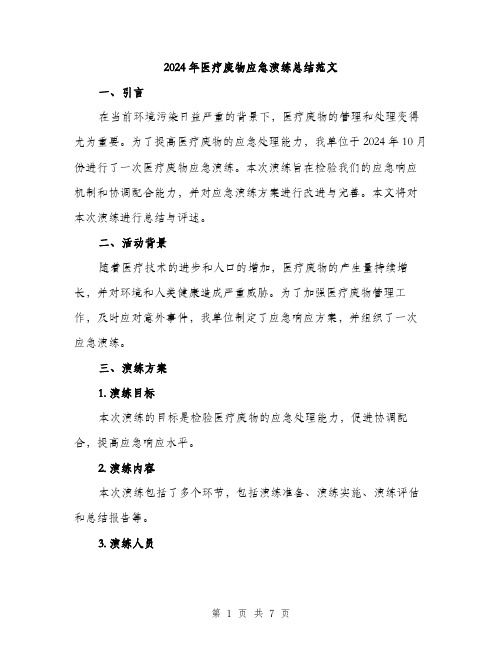 2024年医疗废物应急演练总结范文

一、引言

在当前环境污染日益严重的背景下，医疗废物的管理和处理变得尤为重要。为了提高医疗废物的应急处理能力，我单位于2024年10月份进行了一次医疗废物应急演练。本次演练旨在检验我们的应急响应机制和协调配合能力，并对应急演练方案进行改进与完善。本文将对本次演练进行总结与评述。

二、活动背景

随着医疗技术的进步和人口的增加，医疗废物的产生量持续增长，并对环境和人类健康造成严重威胁。为了加强医疗废物管理工作，及时应对意外事件，我单位制定了应急响应方案，并组织了一次应急演练。

三、演练方案

1. 演练目标

本次演练的目标是检验医疗废物的应急处理能力，促进协调配合，提高应急响应水平。

2. 演练内容

本次演练包括了多个环节，包括演练准备、演练实施、演练评估和总结报告等。

3. 演练人员

第 1 页 共 7 页